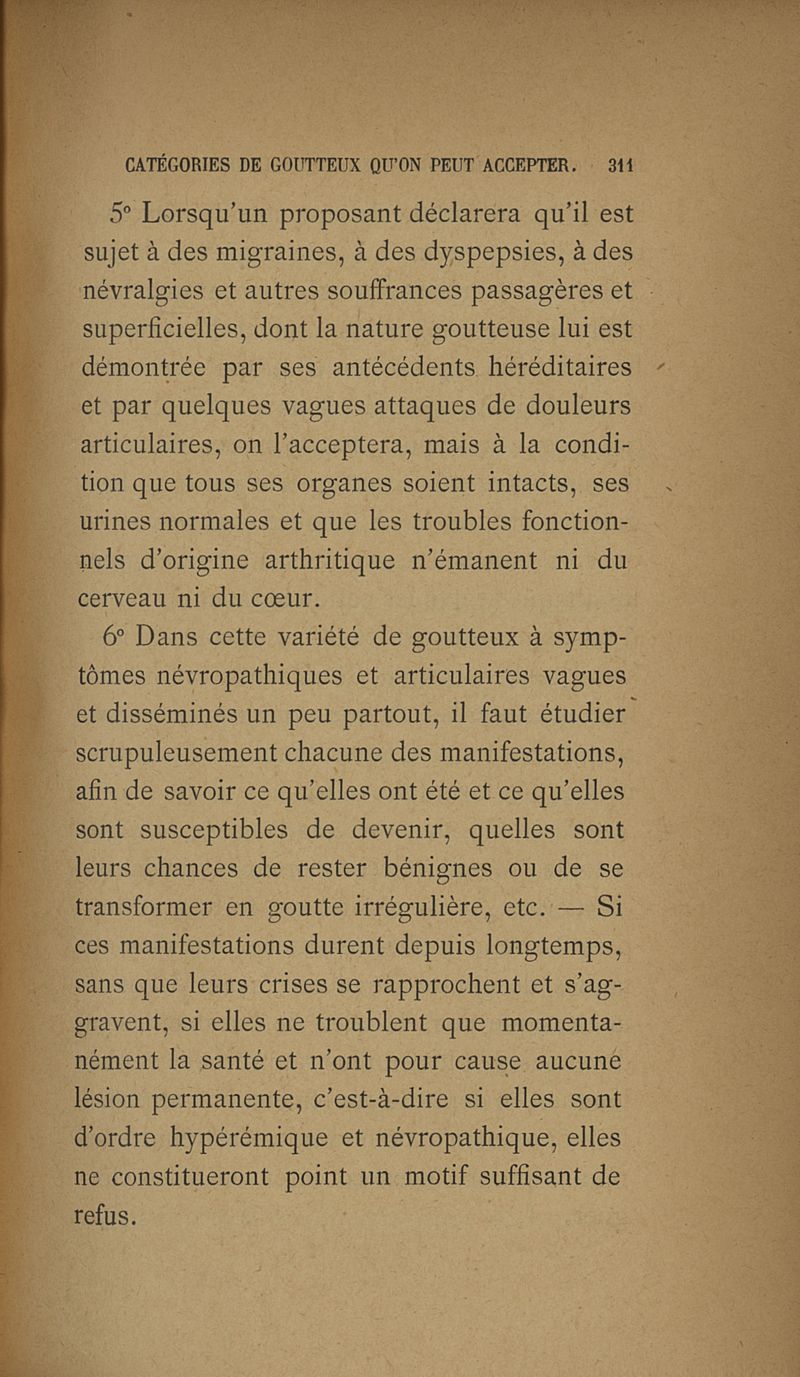 CATÉGORIES DE GOUTTEUX QU'ON PEUT ACCEPTER. 311

5° Lorsqu'un proposant déclarera qu'il est sujet à des migraines, à des dyspepsies, à des névralgies et autres souffrances passagères et superficielles, dont la nature goutteuse lui est démontrée par ses antécédents héréditaires et par quelques vagues attaques de douleurs articulaires, on l'acceptera, mais à la condition que tous ses organes soient intacts, ses urines normales et que les troubles fonctionnels d'origine arthritique n'émanent ni du cerveau ni du cœur.

6° Dans cette variété de goutteux à symptômes névropathiques et articulaires vagues et disséminés un peu partout, il faut étudier scrupuleusement chacune des manifestations, afin de savoir ce qu'elles ont été et ce qu'elles sont susceptibles de devenir, quelles sont leurs chances de rester bénignes ou de se transformer en goutte irrégulière, etc. — Si ces manifestations durent depuis longtemps, sans que leurs crises se rapprochent et s'aggravent, si elles ne troublent que momentanément la santé et n'ont pour cause aucune lésion permanente, c'est-à-dire si elles sont d'ordre hypérémique et névropathique, elles ne constitueront point un motif suffisant de refus.